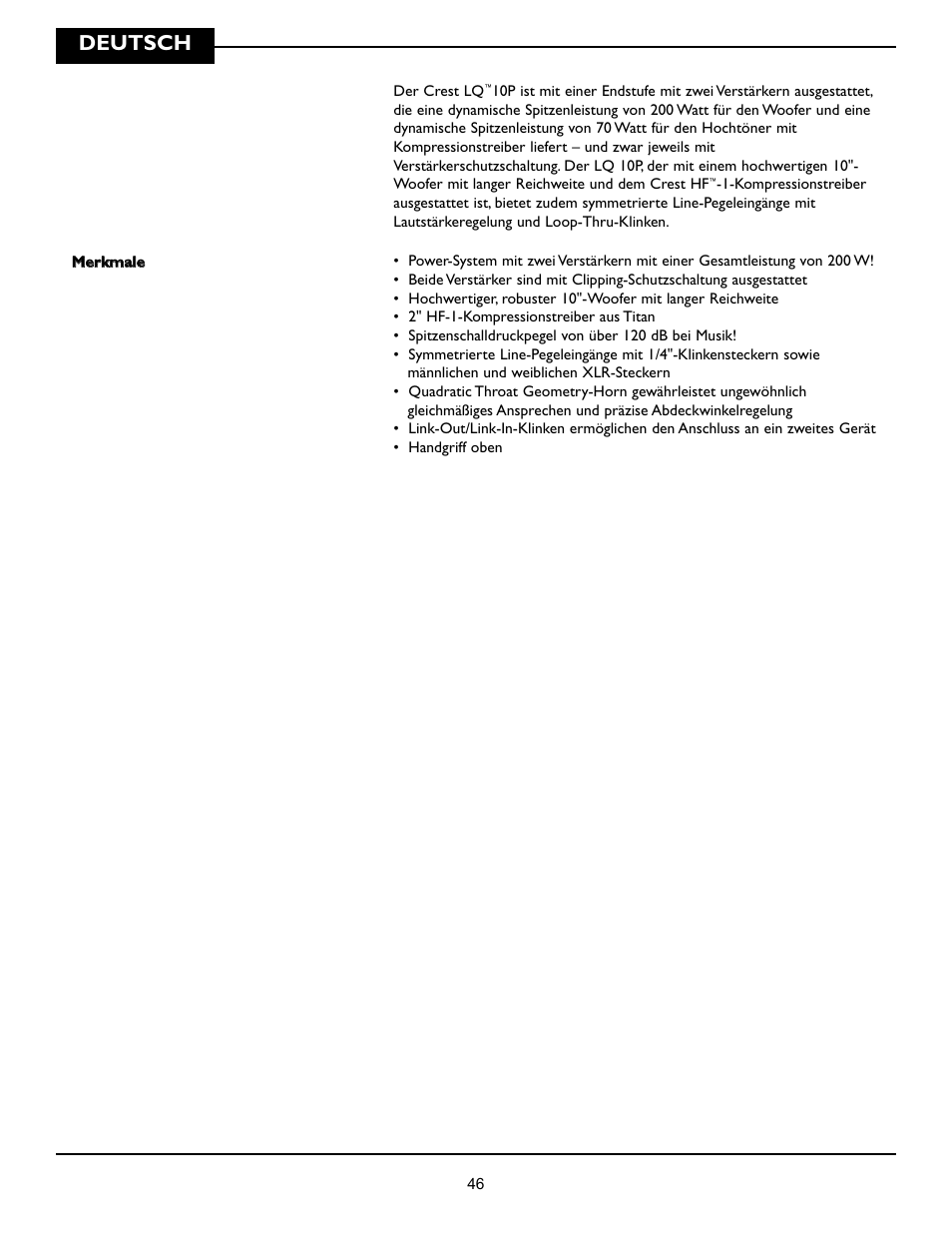 DEUTSCH

Der Crest LQ™10P ist mit einer Endstufe mit zwei Verstärkern ausgestattet, die eine dynamische Spitzenleistung von 200 Watt für den Woofer und eine dynamische Spitzenleistung von 70 Watt für den Hochtöner mit Kompressionstreiber liefert – und zwar jeweils mit Verstärkerschutzschaltung. Der LQ 10P, der mit einem hochwertigen 10"-Woofer mit langer Reichweite und dem Crest HF™-1-Kompressionstreiber ausgestattet ist, bietet zudem symmetrierte Line-Pegeleingänge mit Lautstärkeregelung und Loop-Thru-Klinken.

Merkmale

• Power-System mit zwei Verstärkern mit einer Gesamtleistung von 200 W!
• Beide Verstärker sind mit Clipping-Schutzschaltung ausgestattet
• Hochwertiger, robuster 10"-Woofer mit langer Reichweite
• 2" HF-1-Kompressionstreiber aus Titan
• Spitzenschalldruckpegel von über 120 dB bei Musik!
• Symmetrierte Line-Pegeleingänge mit 1/4"-Klinkensteckern sowie männlichen und weiblichen XLR-Steckern
• Quadratic Throat Geometry-Horn gewährleistet ungewöhnlich gleichmäßiges Ansprechen und präzise Abdeckwinkelregelung
• Link-Out/Link-In-Klinken ermöglichen den Anschluss an ein zweites Gerät
• Handgriff oben

46